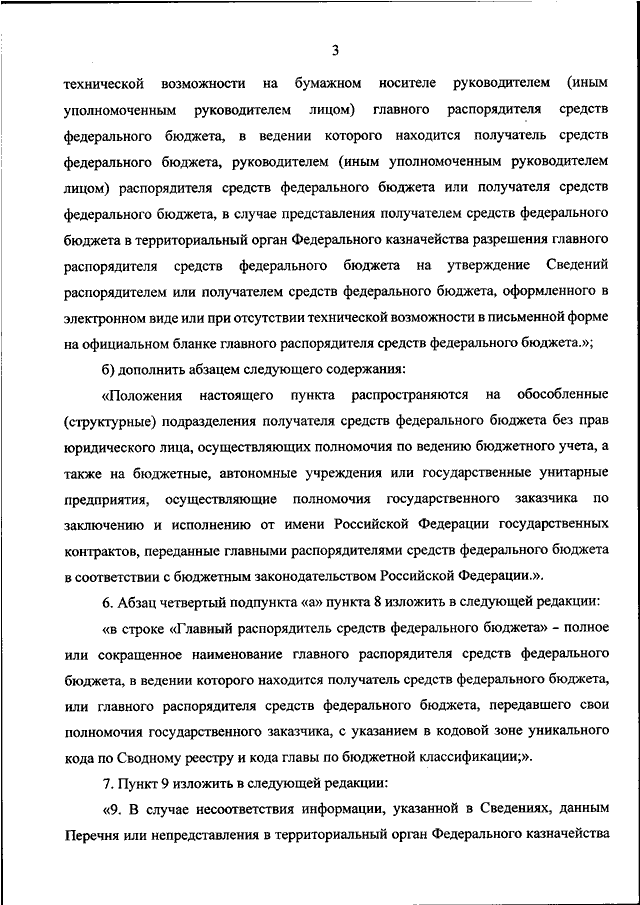 3

технической возможности на бумажном носителе руководителем (иным уполномоченным руководителем лицом) главного распорядителя средств федерального бюджета, в ведении которого находится получатель средств федерального бюджета, руководителем (иным уполномоченным руководителем лицом) распорядителя средств федерального бюджета или получателя средств федерального бюджета, в случае представления получателем средств федерального бюджета в территориальный орган Федерального казначейства разрешения главного распорядителя средств федерального бюджета на утверждение Сведений распорядителем или получателем средств федерального бюджета, оформленного в электронном виде или при отсутствии технической возможности в письменной форме на официальном бланке главного распорядителя средств федерального бюджета.»;

б) дополнить абзацем следующего содержания:

«Положения настоящего пункта распространяются на обособленные (структурные) подразделения получателя средств федерального бюджета без прав юридического лица, осуществляющих полномочия по ведению бюджетного учета, а также на бюджетные, автономные учреждения или государственные унитарные предприятия, осуществляющие полномочия государственного заказчика по заключению и исполнению от имени Российской Федерации государственных контрактов, переданные главными распорядителями средств федерального бюджета в соответствии с бюджетным законодательством Российской Федерации.».

6. Абзац четвертый подпункта «а» пункта 8 изложить в следующей редакции:

«в строке «Главный распорядитель средств федерального бюджета» - полное или сокращенное наименование главного распорядителя средств федерального бюджета, в ведении которого находится получатель средств федерального бюджета, или главного распорядителя средств федерального бюджета, передавшего свои полномочия государственного заказчика, с указанием в кодовой зоне уникального кода по Сводному реестру и кода главы по бюджетной классификации;».

7. Пункт 9 изложить в следующей редакции:

«9. В случае несоответствия информации, указанной в Сведениях, данным Перечня или непредставления в территориальный орган Федерального казначейства